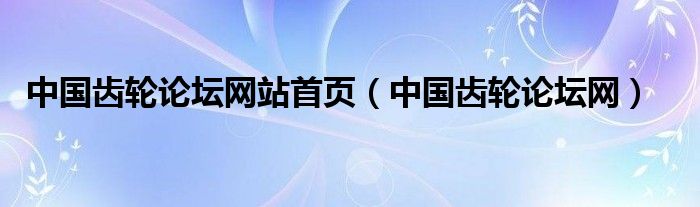 中国齿轮论坛网站首页（中国齿轮论坛网）